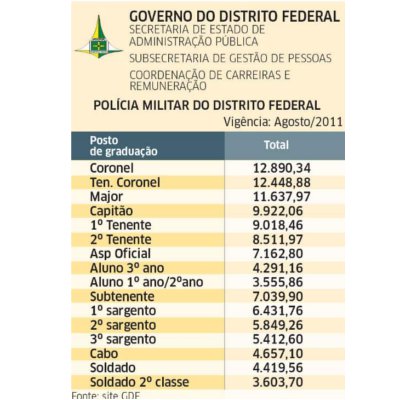 GOVERNO DO DISTRITO FEDERAL
SECRETARIA DE ESTADO DE ADMINISTRAÇÃO PÚBLICA
SUBSECRETARIA DE GESTÃO DE PESSOAS
COORDENAÇÃO DE CARREIRAS E REMUNERAÇÃO

POLÍCIA MILITAR DO DISTRITO FEDERAL
Vigência: Agosto/2011

| Posto de graduação | Total |
|---|---|
| Coronel | 12.890,34 |
| Ten. Coronel | 12.448,88 |
| Major | 11.637,97 |
| Capitão | 9.922,06 |
| 1º Tenente | 9.018,46 |
| 2º Tenente | 8.511,97 |
| Asp Oficial | 7.162,80 |
| Aluno 3º ano | 4.291,16 |
| Aluno 1º ano/2ºano | 3.555,86 |
| Subtenente | 7.039,90 |
| 1º sargento | 6.431,76 |
| 2º sargento | 5.849,26 |
| 3º sargento | 5.412,60 |
| Cabo | 4.657,10 |
| Soldado | 4.419,56 |
| Soldado 2º classe | 3.603,70 |

Fonte: site GDF